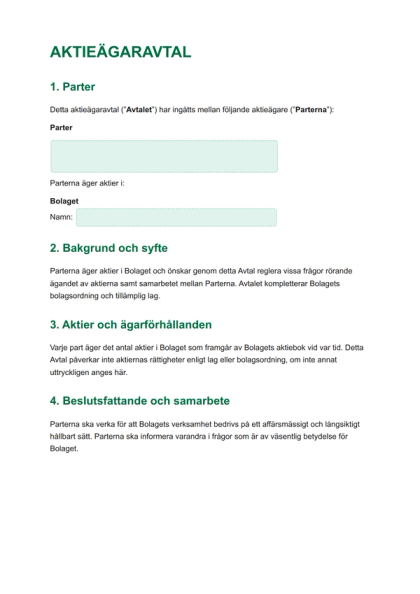 AKTIEÄGARAVTAL

1. Parter

Detta aktieägaravtal ("Avtalet") har ingåtts mellan följande aktieägare ("Parterna"):

Parter

Parterna äger aktier i:

Bolaget

Namn:

2. Bakgrund och syfte

Parterna äger aktier i Bolaget och önskar genom detta Avtal reglera vissa frågor rörande ägandet av aktierna samt samarbetet mellan Parterna. Avtalet kompletterar Bolagets bolagsordning och tillämplig lag.

3. Aktier och ägarförhållanden

Varje part äger det antal aktier i Bolaget som framgår av Bolagets aktiebok vid var tid. Detta Avtal påverkar inte aktiernas rättigheter enligt lag eller bolagsordning, om inte annat uttryckligen anges här.

4. Beslutsfattande och samarbete

Parterna ska verka för att Bolagets verksamhet bedrivs på ett affärsmässigt och långsiktigt hållbart sätt. Parterna ska informera varandra i frågor som är av väsentlig betydelse för Bolaget.